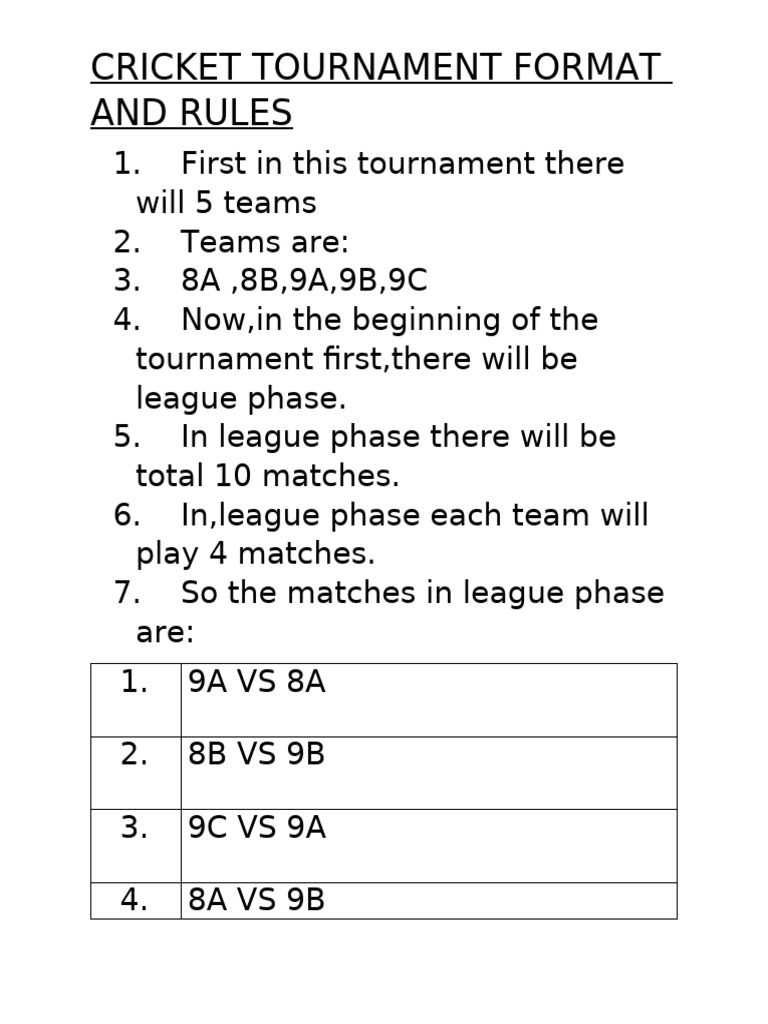 CRICKET TOURNAMENT FORMAT AND RULES

1. First in this tournament there will 5 teams
2. Teams are:
3. 8A ,8B,9A,9B,9C
4. Now,in the beginning of the tournament first,there will be league phase.
5. In league phase there will be total 10 matches.
6. In,league phase each team will play 4 matches.
7. So the matches in league phase are:

| 1. | 9A VS 8A |
|---|---|
| 2. | 8B VS 9B |
| 3. | 9C VS 9A |
| 4. | 8A VS 9B |